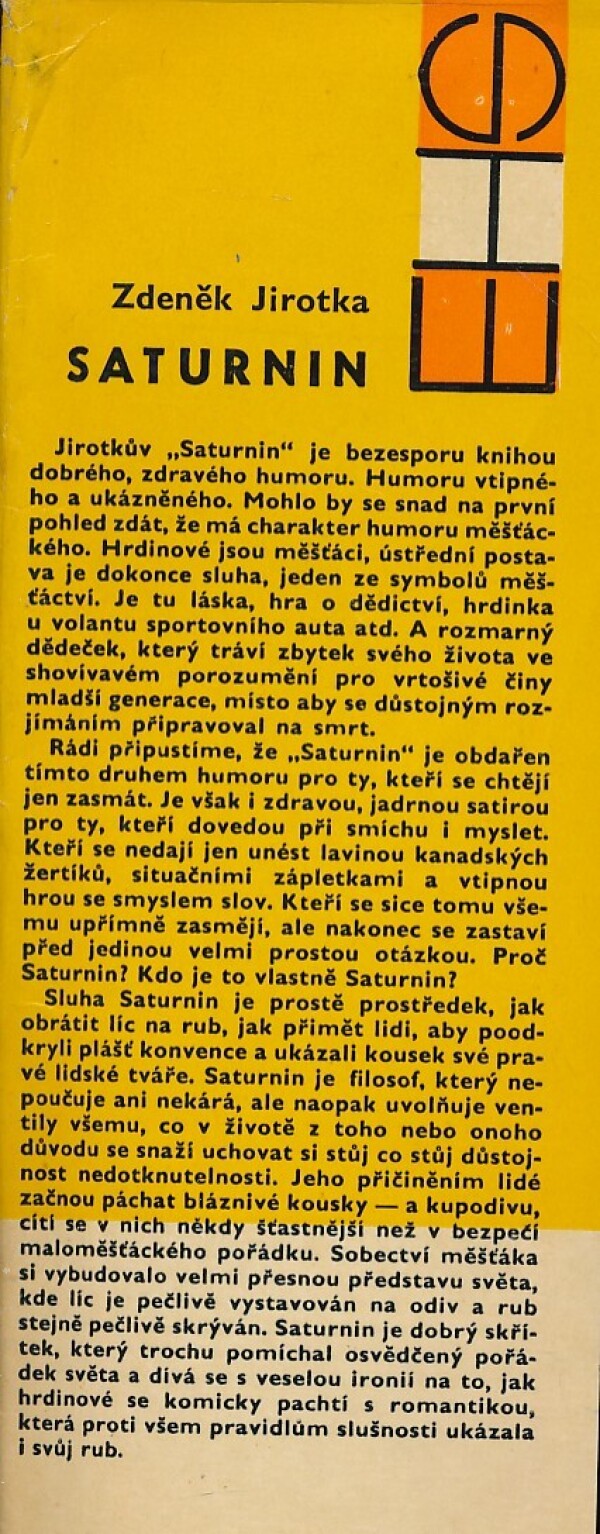 Zdeněk Jirotka

SATURNIN

Jirotkův „Saturnin" je bezesporu knihou dobrého, zdravého humoru. Humoru vtipného a ukázněného. Mohlo by se snad na první pohled zdát, že má charakter humoru měšťáckého. Hrdinové jsou měšťáci, ústřední postava je dokonce sluha, jeden ze symbolů měšťáctví. Je tu láska, hra o dědictví, hrdinka u volantu sportovního auta atd. A rozmarný dědeček, který tráví zbytek svého života ve shovívavém porozumění pro vrtošivé činy mladší generace, místo aby se důstojným rozjímáním připravoval na smrt.

Rádi připustíme, že „Saturnin" je obdařen tímto druhem humoru pro ty, kteří se chtějí jen zasmát. Je však i zdravou, jadrnou satirou pro ty, kteří dovedou při smíchu i myslet. Kteří se nedají jen unést lavinou kanadských žertíků, situačními zápletkami a vtipnou hrou se smyslem slov. Kteří se sice tomu všemu upřímně zasmějí, ale nakonec se zastaví před jedinou velmi prostou otázkou. Proč Saturnin? Kdo je to vlastně Saturnin?

Sluha Saturnin je prostě prostředek, jak obrátit líc na rub, jak přimět lidi, aby poodkryli plášť konvence a ukázali kousek své pravé lidské tváře. Saturnin je filosof, který nepoučuje ani nekárá, ale naopak uvolňuje ventily všemu, co v životě z toho nebo onoho důvodu se snaží uchovat si stůj co stůj důstojnost nedotknutelnosti. Jeho přičiněním lidé začnou páchat bláznivé kousky — a kupodivu, cítí se v nich někdy šťastnější než v bezpečí maloměšťáckého pořádku. Sobectví měšťáka si vybudovalo velmi přesnou představu světa, kde líc je pečlivě vystavován na odiv a rub stejně pečlivě skrýván. Saturnin je dobrý skřítek, který trochu pomíchal osvědčený pořádek světa a dívá se s veselou ironií na to, jak hrdinové se komicky pachtí s romantikou, která proti všem pravidlům slušnosti ukázala i svůj rub.